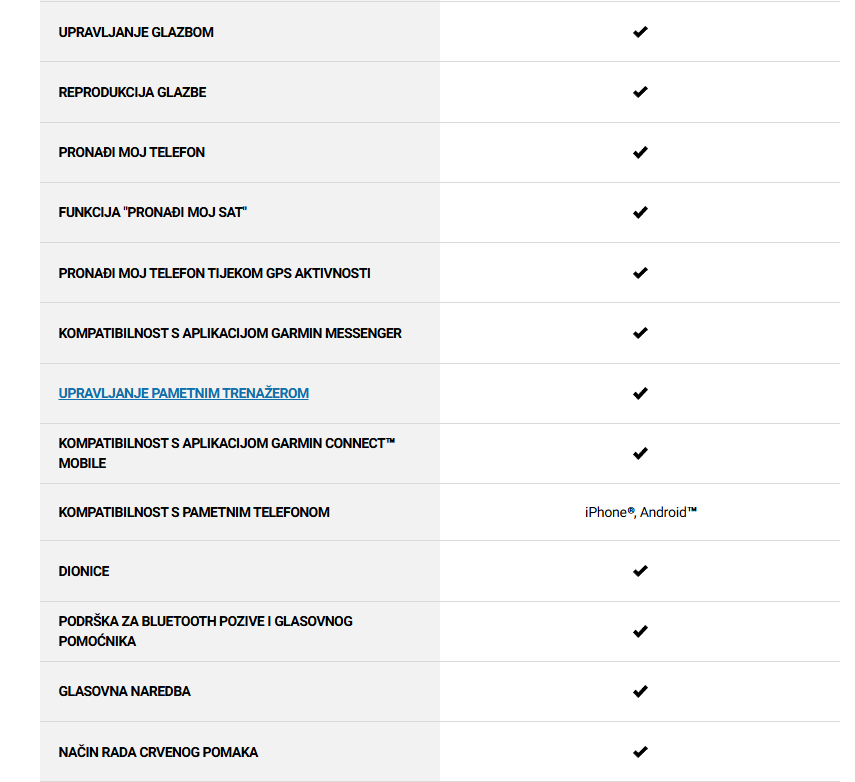 | | |
|---|---|
| UPRAVLJANJE GLAZBOM | ✔ |
| REPRODUKCIJA GLAZBE | ✔ |
| PRONAĐI MOJ TELEFON | ✔ |
| FUNKCIJA "PRONAĐI MOJ SAT" | ✔ |
| PRONAĐI MOJ TELEFON TIJEKOM GPS AKTIVNOSTI | ✔ |
| KOMPATIBILNOST S APLIKACIJOM GARMIN MESSENGER | ✔ |
| UPRAVLJANJE PAMETNIM TRENAŽEROM | ✔ |
| KOMPATIBILNOST S APLIKACIJOM GARMIN CONNECT™ MOBILE | ✔ |
| KOMPATIBILNOST S PAMETNIM TELEFONOM | iPhone®, Android™ |
| DIONICE | ✔ |
| PODRŠKA ZA BLUETOOTH POZIVE I GLASOVNOG POMOĆNIKA | ✔ |
| GLASOVNA NAREDBA | ✔ |
| NAČIN RADA CRVENOG POMAKA | ✔ |